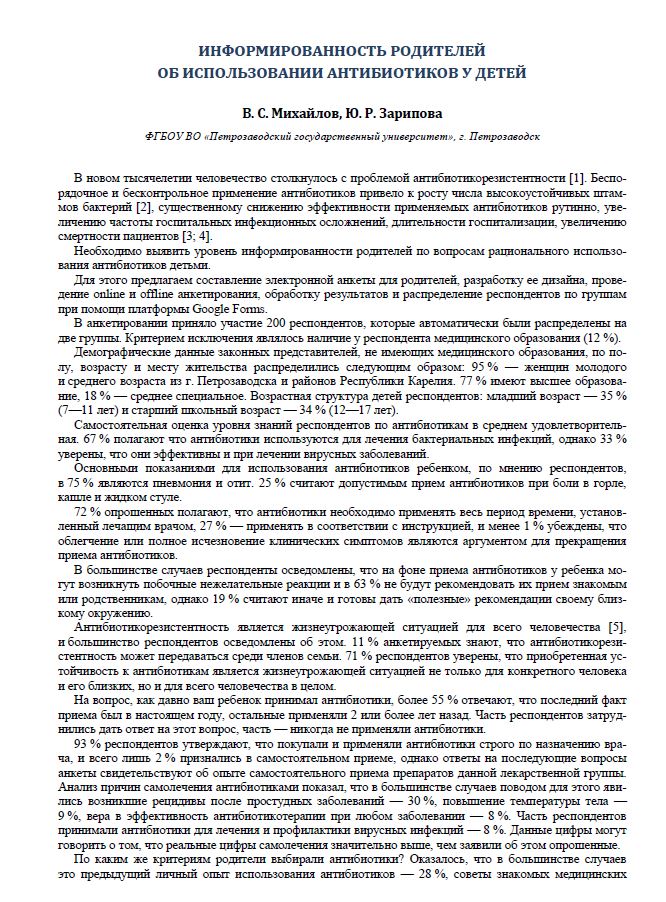 ИНФОРМИРОВАННОСТЬ РОДИТЕЛЕЙ
ОБ ИСПОЛЬЗОВАНИИ АНТИБИОТИКОВ У ДЕТЕЙ

В. С. Михайлов, Ю. Р. Зарипова

ФГБОУ ВО «Петрозаводский государственный университет», г. Петрозаводск

В новом тысячелетии человечество столкнулось с проблемой антибиотикорезистентности [1]. Беспорядочное и бесконтрольное применение антибиотиков привело к росту числа высокоустойчивых штаммов бактерий [2], существенному снижению эффективности применяемых антибиотиков рутинно, увеличению частоты госпитальных инфекционных осложнений, длительности госпитализации, увеличению смертности пациентов [3; 4].

Необходимо выявить уровень информированности родителей по вопросам рационального использования антибиотиков детьми.

Для этого предлагаем составление электронной анкеты для родителей, разработку ее дизайна, проведение online и offline анкетирования, обработку результатов и распределение респондентов по группам при помощи платформы Google Forms.

В анкетировании приняло участие 200 респондентов, которые автоматически были распределены на две группы. Критерием исключения являлось наличие у респондента медицинского образования (12 %).

Демографические данные законных представителей, не имеющих медицинского образования, по полу, возрасту и месту жительства распределились следующим образом: 95 % — женщин молодого и среднего возраста из г. Петрозаводска и районов Республики Карелия. 77 % имеют высшее образование, 18 % — среднее специальное. Возрастная структура детей респондентов: младший возраст — 35 % (7—11 лет) и старший школьный возраст — 34 % (12—17 лет).

Самостоятельная оценка уровня знаний респондентов по антибиотикам в среднем удовлетворительная. 67 % полагают что антибиотики используются для лечения бактериальных инфекций, однако 33 % уверены, что они эффективны и при лечении вирусных заболеваний.

Основными показаниями для использования антибиотиков ребенком, по мнению респондентов, в 75 % являются пневмония и отит. 25 % считают допустимым прием антибиотиков при боли в горле, кашле и жидком стуле.

72 % опрошенных полагают, что антибиотики необходимо применять весь период времени, установленный лечащим врачом, 27 % — применять в соответствии с инструкцией, и менее 1 % убеждены, что облегчение или полное исчезновение клинических симптомов являются аргументом для прекращения приема антибиотиков.

В большинстве случаев респонденты осведомлены, что на фоне приема антибиотиков у ребенка могут возникнуть побочные нежелательные реакции и в 63 % не будут рекомендовать их прием знакомым или родственникам, однако 19 % считают иначе и готовы дать «полезные» рекомендации своему близкому окружению.

Антибиотикорезистентность является жизнеугрожающей ситуацией для всего человечества [5], и большинство респондентов осведомлены об этом. 11 % анкетируемых знают, что антибиотикорезистентность может передаваться среди членов семьи. 71 % респондентов уверены, что приобретенная устойчивость к антибиотикам является жизнеугрожающей ситуацией не только для конкретного человека и его близких, но и для всего человечества в целом.

На вопрос, как давно ваш ребенок принимал антибиотики, более 55 % отвечают, что последний факт приема был в настоящем году, остальные применяли 2 или более лет назад. Часть респондентов затруднились дать ответ на этот вопрос, часть — никогда не применяли антибиотики.

93 % респондентов утверждают, что покупали и применяли антибиотики строго по назначению врача, и всего лишь 2 % признались в самостоятельном приеме, однако ответы на последующие вопросы анкеты свидетельствуют об опыте самостоятельного приема препаратов данной лекарственной группы. Анализ причин самолечения антибиотиками показал, что в большинстве случаев поводом для этого явились возникшие рецидивы после простудных заболеваний — 30 %, повышение температуры тела — 9 %, вера в эффективность антибиотикотерапии при любом заболевании — 8 %. Часть респондентов принимали антибиотики для лечения и профилактики вирусных инфекций — 8 %. Данные цифры могут говорить о том, что реальные цифры самолечения значительно выше, чем заявили об этом опрошенные.

По каким же критериям родители выбирали антибиотики? Оказалось, что в большинстве случаев это предыдущий личный опыт использования антибиотиков — 28 %, советы знакомых медицинских